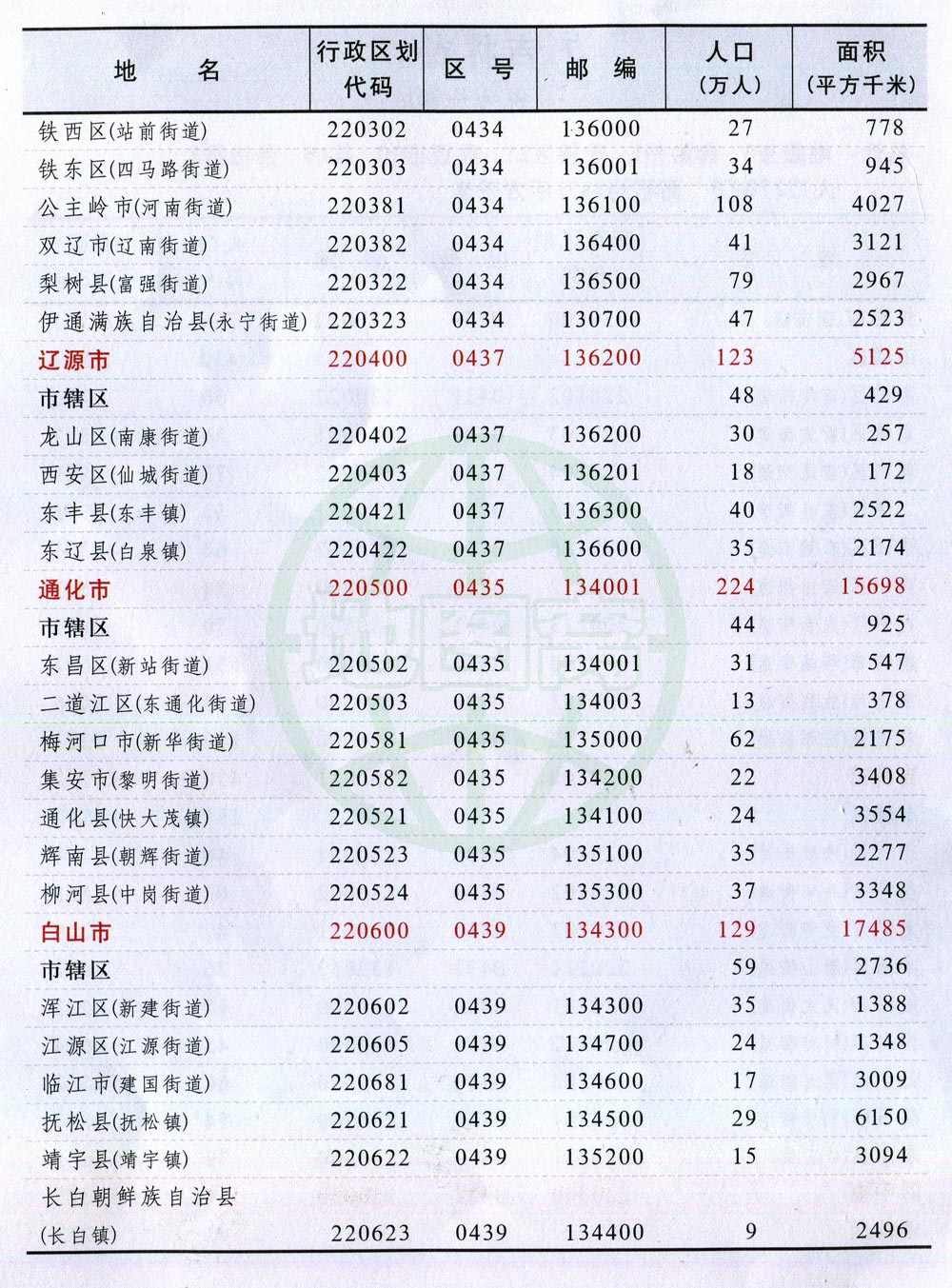 | 地　名 | 行政区划代码 | 区　号 | 邮　编 | 人口（万人） | 面积（平方千米） |
|---|---|---|---|---|---|
| 铁西区(站前街道) | 220302 | 0434 | 136000 | 27 | 778 |
| 铁东区(四马路街道) | 220303 | 0434 | 136001 | 34 | 945 |
| 公主岭市(河南街道) | 220381 | 0434 | 136100 | 108 | 4027 |
| 双辽市(辽南街道) | 220382 | 0434 | 136400 | 41 | 3121 |
| 梨树县(富强街道) | 220322 | 0434 | 136500 | 79 | 2967 |
| 伊通满族自治县(永宁街道) | 220323 | 0434 | 130700 | 47 | 2523 |
| 辽源市 | 220400 | 0437 | 136200 | 123 | 5125 |
| 市辖区 | | | | 48 | 429 |
| 龙山区(南康街道) | 220402 | 0437 | 136200 | 30 | 257 |
| 西安区(仙城街道) | 220403 | 0437 | 136201 | 18 | 172 |
| 东丰县(东丰镇) | 220421 | 0437 | 136300 | 40 | 2522 |
| 东辽县(白泉镇) | 220422 | 0437 | 136600 | 35 | 2174 |
| 通化市 | 220500 | 0435 | 134001 | 224 | 15698 |
| 市辖区 | | | | 44 | 925 |
| 东昌区(新站街道) | 220502 | 0435 | 134001 | 31 | 547 |
| 二道江区(东通化街道) | 220503 | 0435 | 134003 | 13 | 378 |
| 梅河口市(新华街道) | 220581 | 0435 | 135000 | 62 | 2175 |
| 集安市(黎明街道) | 220582 | 0435 | 134200 | 22 | 3408 |
| 通化县(快大茂镇) | 220521 | 0435 | 134100 | 24 | 3554 |
| 辉南县(朝辉街道) | 220523 | 0435 | 135100 | 35 | 2277 |
| 柳河县(中岗街道) | 220524 | 0435 | 135300 | 37 | 3348 |
| 白山市 | 220600 | 0439 | 134300 | 129 | 17485 |
| 市辖区 | | | | 59 | 2736 |
| 浑江区(新建街道) | 220602 | 0439 | 134300 | 35 | 1388 |
| 江源区(江源街道) | 220605 | 0439 | 134700 | 24 | 1348 |
| 临江市(建国街道) | 220681 | 0439 | 134600 | 17 | 3009 |
| 抚松县(抚松镇) | 220621 | 0439 | 134500 | 29 | 6150 |
| 靖宇县(靖宇镇) | 220622 | 0439 | 135200 | 15 | 3094 |
| 长白朝鲜族自治县(长白镇) | 220623 | 0439 | 134400 | 9 | 2496 |